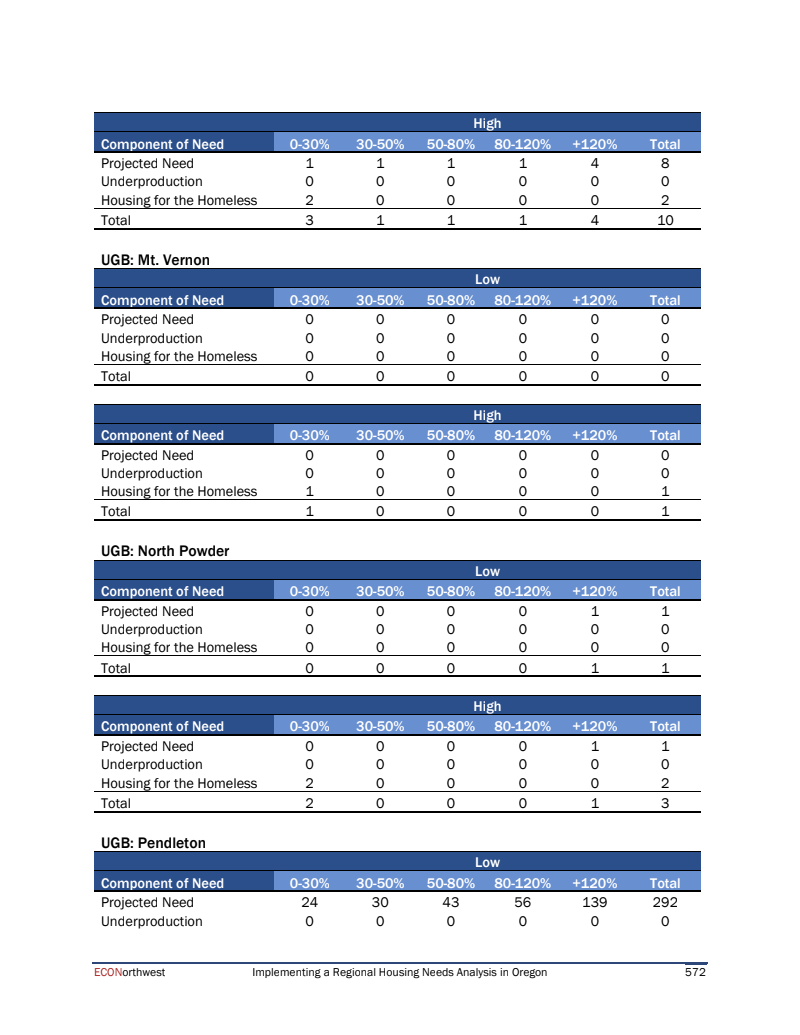 | | High | | | | | |
|---|---|---|---|---|---|---|
| Component of Need | 0-30% | 30-50% | 50-80% | 80-120% | +120% | Total |
| Projected Need | 1 | 1 | 1 | 1 | 4 | 8 |
| Underproduction | 0 | 0 | 0 | 0 | 0 | 0 |
| Housing for the Homeless | 2 | 0 | 0 | 0 | 0 | 2 |
| Total | 3 | 1 | 1 | 1 | 4 | 10 |

UGB: Mt. Vernon

| | Low | | | | | |
|---|---|---|---|---|---|---|
| Component of Need | 0-30% | 30-50% | 50-80% | 80-120% | +120% | Total |
| Projected Need | 0 | 0 | 0 | 0 | 0 | 0 |
| Underproduction | 0 | 0 | 0 | 0 | 0 | 0 |
| Housing for the Homeless | 0 | 0 | 0 | 0 | 0 | 0 |
| Total | 0 | 0 | 0 | 0 | 0 | 0 |

| | High | | | | | |
|---|---|---|---|---|---|---|
| Component of Need | 0-30% | 30-50% | 50-80% | 80-120% | +120% | Total |
| Projected Need | 0 | 0 | 0 | 0 | 0 | 0 |
| Underproduction | 0 | 0 | 0 | 0 | 0 | 0 |
| Housing for the Homeless | 1 | 0 | 0 | 0 | 0 | 1 |
| Total | 1 | 0 | 0 | 0 | 0 | 1 |

UGB: North Powder

| | Low | | | | | |
|---|---|---|---|---|---|---|
| Component of Need | 0-30% | 30-50% | 50-80% | 80-120% | +120% | Total |
| Projected Need | 0 | 0 | 0 | 0 | 1 | 1 |
| Underproduction | 0 | 0 | 0 | 0 | 0 | 0 |
| Housing for the Homeless | 0 | 0 | 0 | 0 | 0 | 0 |
| Total | 0 | 0 | 0 | 0 | 1 | 1 |

| | High | | | | | |
|---|---|---|---|---|---|---|
| Component of Need | 0-30% | 30-50% | 50-80% | 80-120% | +120% | Total |
| Projected Need | 0 | 0 | 0 | 0 | 1 | 1 |
| Underproduction | 0 | 0 | 0 | 0 | 0 | 0 |
| Housing for the Homeless | 2 | 0 | 0 | 0 | 0 | 2 |
| Total | 2 | 0 | 0 | 0 | 1 | 3 |

UGB: Pendleton

| | Low | | | | | |
|---|---|---|---|---|---|---|
| Component of Need | 0-30% | 30-50% | 50-80% | 80-120% | +120% | Total |
| Projected Need | 24 | 30 | 43 | 56 | 139 | 292 |
| Underproduction | 0 | 0 | 0 | 0 | 0 | 0 |

ECONorthwest Implementing a Regional Housing Needs Analysis in Oregon 572